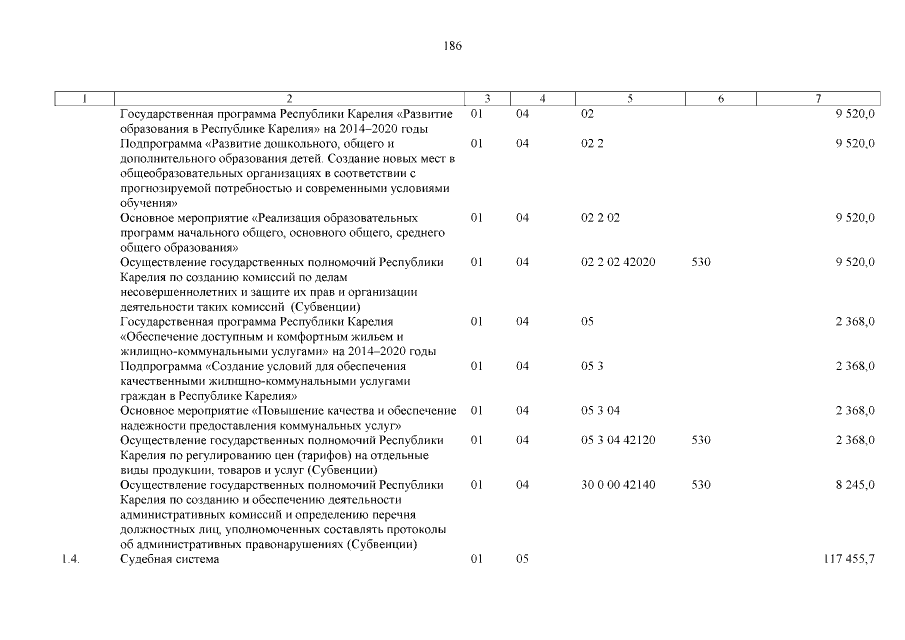 186

| 1 | 2 | 3 | 4 | 5 | 6 | 7 |
|---|---|---|---|---|---|---|
| | Государственная программа Республики Карелия «Развитие образования в Республике Карелия» на 2014–2020 годы | 01 | 04 | 02 | | 9 520,0 |
| | Подпрограмма «Развитие дошкольного, общего и дополнительного образования детей. Создание новых мест в общеобразовательных организациях в соответствии с прогнозируемой потребностью и современными условиями обучения» | 01 | 04 | 02 2 | | 9 520,0 |
| | Основное мероприятие «Реализация образовательных программ начального общего, основного общего, среднего общего образования» | 01 | 04 | 02 2 02 | | 9 520,0 |
| | Осуществление государственных полномочий Республики Карелия по созданию комиссий по делам несовершеннолетних и защите их прав и организации деятельности таких комиссий (Субвенции) | 01 | 04 | 02 2 02 42020 | 530 | 9 520,0 |
| | Государственная программа Республики Карелия «Обеспечение доступным и комфортным жильем и жилищно-коммунальными услугами» на 2014–2020 годы | 01 | 04 | 05 | | 2 368,0 |
| | Подпрограмма «Создание условий для обеспечения качественными жилищно-коммунальными услугами граждан в Республике Карелия» | 01 | 04 | 05 3 | | 2 368,0 |
| | Основное мероприятие «Повышение качества и обеспечение надежности предоставления коммунальных услуг» | 01 | 04 | 05 3 04 | | 2 368,0 |
| | Осуществление государственных полномочий Республики Карелия по регулированию цен (тарифов) на отдельные виды продукции, товаров и услуг (Субвенции) | 01 | 04 | 05 3 04 42120 | 530 | 2 368,0 |
| | Осуществление государственных полномочий Республики Карелия по созданию и обеспечению деятельности административных комиссий и определению перечня должностных лиц, уполномоченных составлять протоколы об административных правонарушениях (Субвенции) | 01 | 04 | 30 0 00 42140 | 530 | 8 245,0 |
| 1.4. | Судебная система | 01 | 05 | | | 117 455,7 |